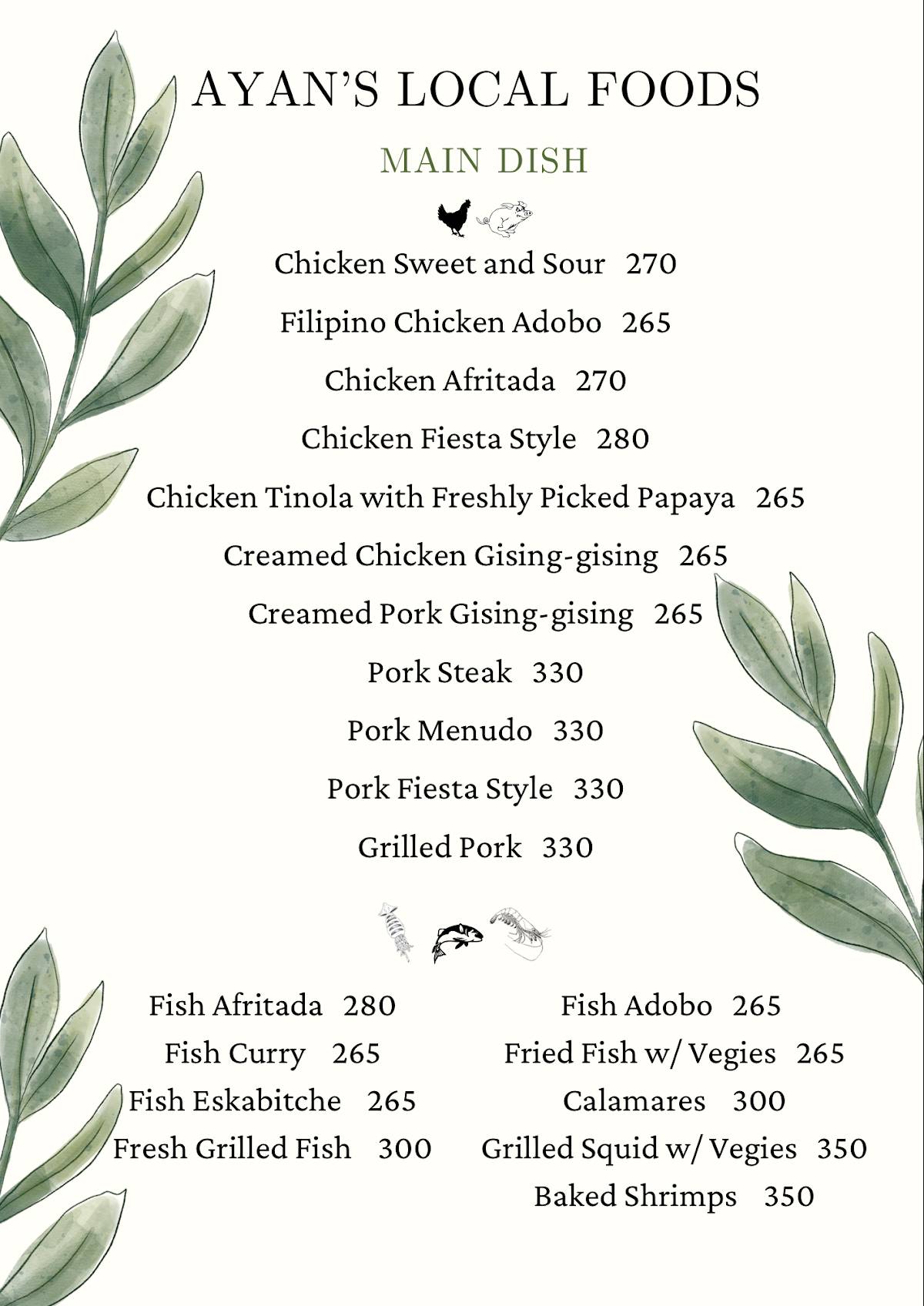 AYAN'S LOCAL FOODS

MAIN DISH

Chicken Sweet and Sour 270

Filipino Chicken Adobo 265

Chicken Afritada 270

Chicken Fiesta Style 280

Chicken Tinola with Freshly Picked Papaya 265

Creamed Chicken Gising-gising 265

Creamed Pork Gising-gising 265

Pork Steak 330

Pork Menudo 330

Pork Fiesta Style 330

Grilled Pork 330

Fish Afritada 280
Fish Curry 265
Fish Eskabitche 265
Fresh Grilled Fish 300

Fish Adobo 265
Fried Fish w/ Vegies 265
Calamares 300
Grilled Squid w/ Vegies 350
Baked Shrimps 350